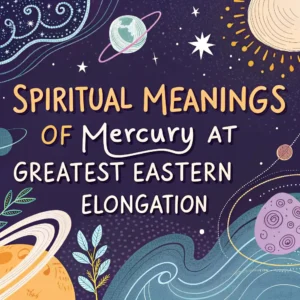 SPIRITUAL MEANINGS OF Mercury AT GREATEST EASTERN ELONGATION